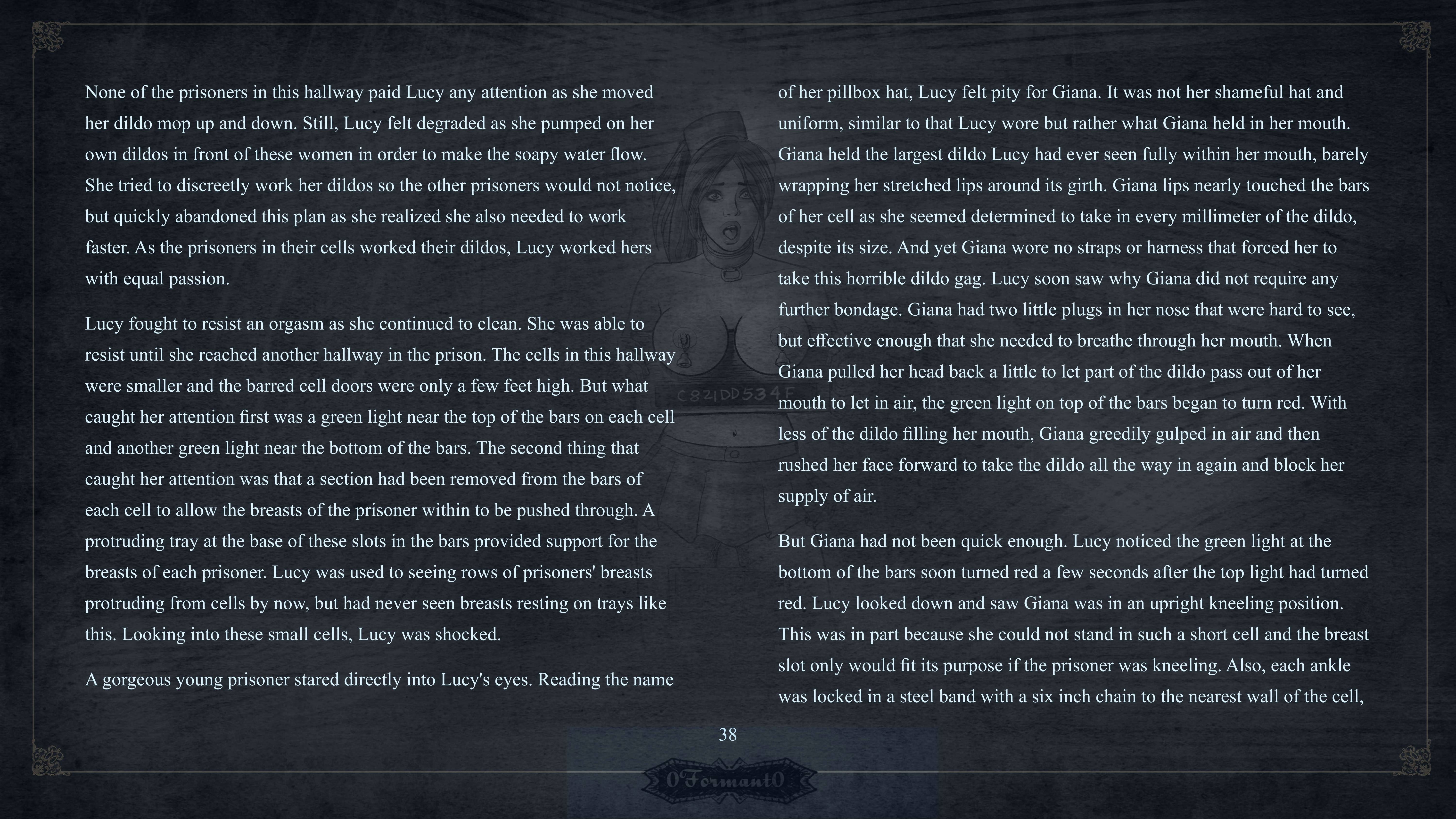 None of the prisoners in this hallway paid Lucy any attention as she moved her dildo mop up and down. Still, Lucy felt degraded as she pumped on her own dildos in front of these women in order to make the soapy water flow. She tried to discreetly work her dildos so the other prisoners would not notice, but quickly abandoned this plan as she realized she also needed to work faster. As the prisoners in their cells worked their dildos, Lucy worked hers with equal passion.

Lucy fought to resist an orgasm as she continued to clean. She was able to resist until she reached another hallway in the prison. The cells in this hallway were smaller and the barred cell doors were only a few feet high. But what caught her attention first was a green light near the top of the bars on each cell and another green light near the bottom of the bars. The second thing that caught her attention was that a section had been removed from the bars of each cell to allow the breasts of the prisoner within to be pushed through. A protruding tray at the base of these slots in the bars provided support for the breasts of each prisoner. Lucy was used to seeing rows of prisoners' breasts protruding from cells by now, but had never seen breasts resting on trays like this. Looking into these small cells, Lucy was shocked.

A gorgeous young prisoner stared directly into Lucy's eyes. Reading the name of her pillbox hat, Lucy felt pity for Giana. It was not her shameful hat and uniform, similar to that Lucy wore but rather what Giana held in her mouth. Giana held the largest dildo Lucy had ever seen fully within her mouth, barely wrapping her stretched lips around its girth. Giana lips nearly touched the bars of her cell as she seemed determined to take in every millimeter of the dildo, despite its size. And yet Giana wore no straps or harness that forced her to take this horrible dildo gag. Lucy soon saw why Giana did not require any further bondage. Giana had two little plugs in her nose that were hard to see, but effective enough that she needed to breathe through her mouth. When Giana pulled her head back a little to let part of the dildo pass out of her mouth to let in air, the green light on top of the bars began to turn red. With less of the dildo filling her mouth, Giana greedily gulped in air and then rushed her face forward to take the dildo all the way in again and block her supply of air.

But Giana had not been quick enough. Lucy noticed the green light at the bottom of the bars soon turned red a few seconds after the top light had turned red. Lucy looked down and saw Giana was in an upright kneeling position. This was in part because she could not stand in such a short cell and the breast slot only would fit its purpose if the prisoner was kneeling. Also, each ankle was locked in a steel band with a six inch chain to the nearest wall of the cell,

38

0Formant0

C821DD534F